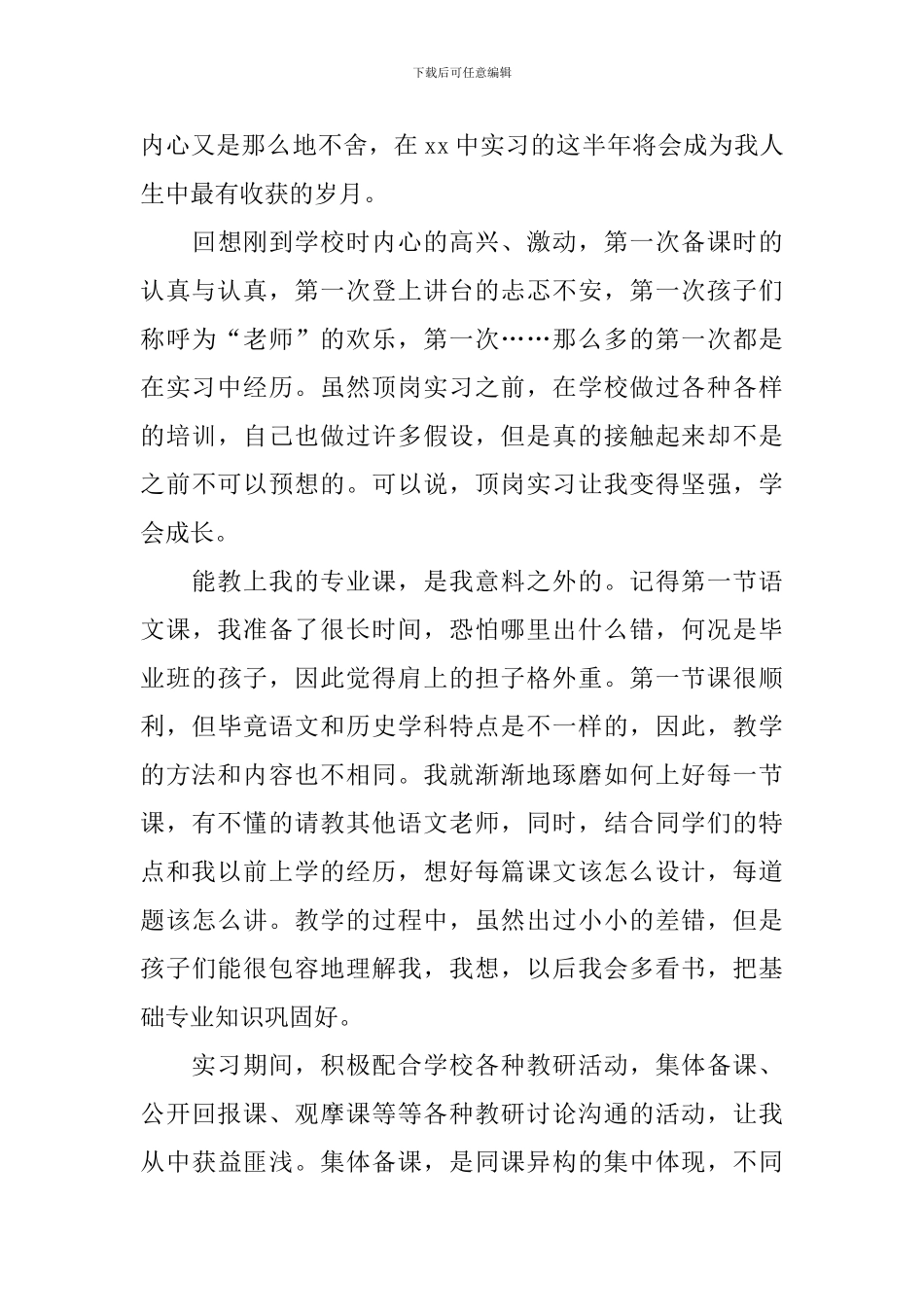 下载后可任意编辑

内心又是那么地不舍，在 xx 中实习的这半年将会成为我人生中最有收获的岁月。

回想刚到学校时内心的高兴、激动，第一次备课时的认真与认真，第一次登上讲台的忐忑不安，第一次孩子们称呼为“老师”的欢乐，第一次……那么多的第一次都是在实习中经历。虽然顶岗实习之前，在学校做过各种各样的培训，自己也做过许多假设，但是真的接触起来却不是之前不可以预想的。可以说，顶岗实习让我变得坚强，学会成长。

能教上我的专业课，是我意料之外的。记得第一节语文课，我准备了很长时间，恐怕哪里出什么错，何况是毕业班的孩子，因此觉得肩上的担子格外重。第一节课很顺利，但毕竟语文和历史学科特点是不一样的，因此，教学的方法和内容也不相同。我就渐渐地琢磨如何上好每一节课，有不懂的请教其他语文老师，同时，结合同学们的特点和我以前上学的经历，想好每篇课文该怎么设计，每道题该怎么讲。教学的过程中，虽然出过小小的差错，但是孩子们能很包容地理解我，我想，以后我会多看书，把基础专业知识巩固好。

实习期间，积极配合学校各种教研活动，集体备课、公开回报课、观摩课等等各种教研讨论沟通的活动，让我从中获益匪浅。集体备课，是同课异构的集中体现，不同